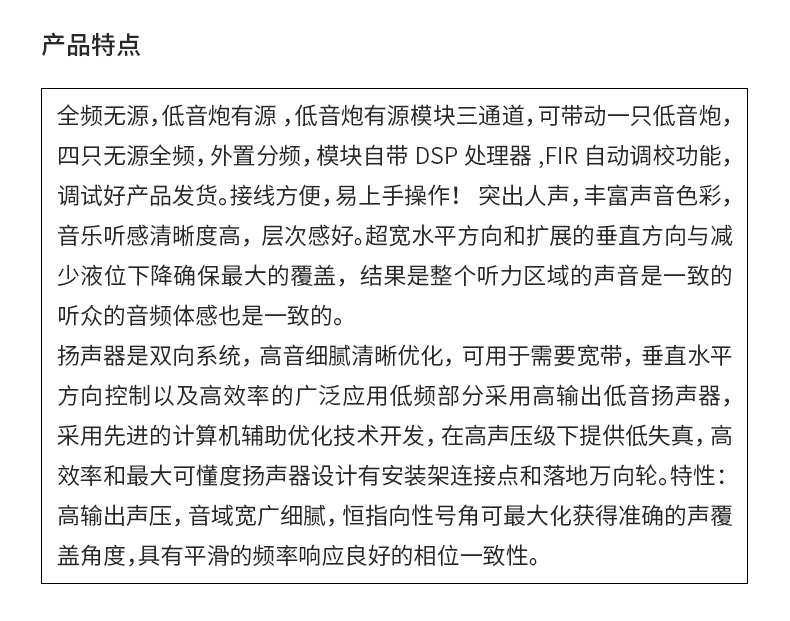 产品特点

全频无源,低音炮有源 ,低音炮有源模块三通道,可带动一只低音炮,四只无源全频,外置分频,模块自带 DSP 处理器 ,FIR 自动调校功能,调试好产品发货。接线方便,易上手操作！ 突出人声,丰富声音色彩,音乐听感清晰度高，层次感好。超宽水平方向和扩展的垂直方向与减少液位下降确保最大的覆盖，结果是整个听力区域的声音是一致的听众的音频体感也是一致的。
扬声器是双向系统，高音细腻清晰优化，可用于需要宽带，垂直水平方向控制以及高效率的广泛应用低频部分采用高输出低音扬声器，采用先进的计算机辅助优化技术开发，在高声压级下提供低失真，高效率和最大可懂度扬声器设计有安装架连接点和落地万向轮。特性：高输出声压，音域宽广细腻，恒指向性号角可最大化获得准确的声覆盖角度,具有平滑的频率响应良好的相位一致性。